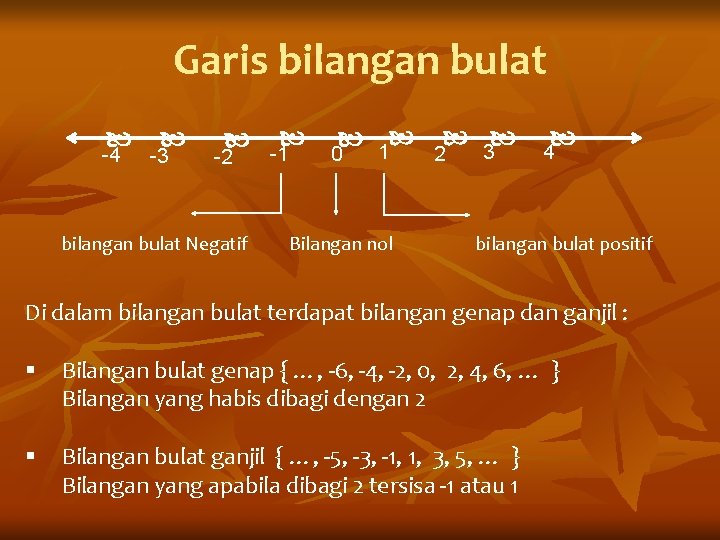 Garis bilangan bulat

-4 -3 -2 -1 0 1 2 3 4

bilangan bulat Negatif Bilangan nol bilangan bulat positif

Di dalam bilangan bulat terdapat bilangan genap dan ganjil :

▪ Bilangan bulat genap { … , -6, -4, -2, 0, 2, 4, 6, … }
Bilangan yang habis dibagi dengan 2

▪ Bilangan bulat ganjil { … , -5, -3, -1, 1, 3, 5, … }
Bilangan yang apabila dibagi 2 tersisa -1 atau 1